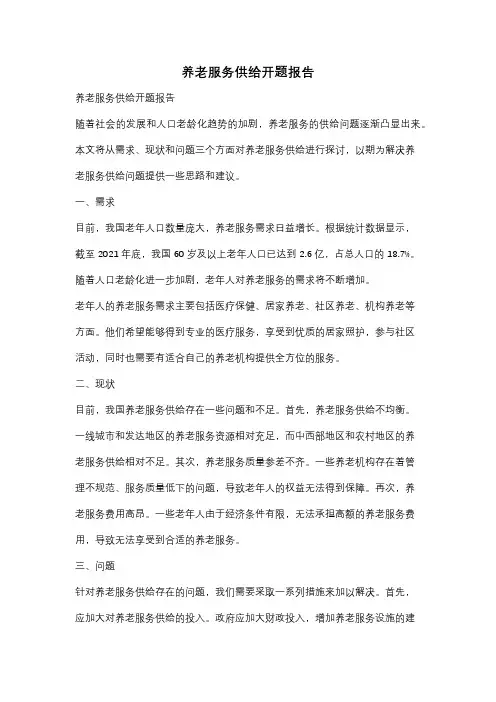 养老服务供给开题报告

养老服务供给开题报告

随着社会的发展和人口老龄化趋势的加剧，养老服务的供给问题逐渐凸显出来。本文将从需求、现状和问题三个方面对养老服务供给进行探讨，以期为解决养老服务供给问题提供一些思路和建议。

一、需求

目前，我国老年人口数量庞大，养老服务需求日益增长。根据统计数据显示，截至 2021 年底，我国 60 岁及以上老年人口已达到 2.6 亿，占总人口的 18.7%。随着人口老龄化进一步加剧，老年人对养老服务的需求将不断增加。

老年人的养老服务需求主要包括医疗保健、居家养老、社区养老、机构养老等方面。他们希望能够得到专业的医疗服务，享受到优质的居家照护，参与社区活动，同时也需要有适合自己的养老机构提供全方位的服务。

二、现状

目前，我国养老服务供给存在一些问题和不足。首先，养老服务供给不均衡。一线城市和发达地区的养老服务资源相对充足，而中西部地区和农村地区的养老服务供给相对不足。其次，养老服务质量参差不齐。一些养老机构存在着管理不规范、服务质量低下的问题，导致老年人的权益无法得到保障。再次，养老服务费用高昂。一些老年人由于经济条件有限，无法承担高额的养老服务费用，导致无法享受到合适的养老服务。

三、问题

针对养老服务供给存在的问题，我们需要采取一系列措施来加以解决。首先，应加大对养老服务供给的投入。政府应加大财政投入，增加养老服务设施的建